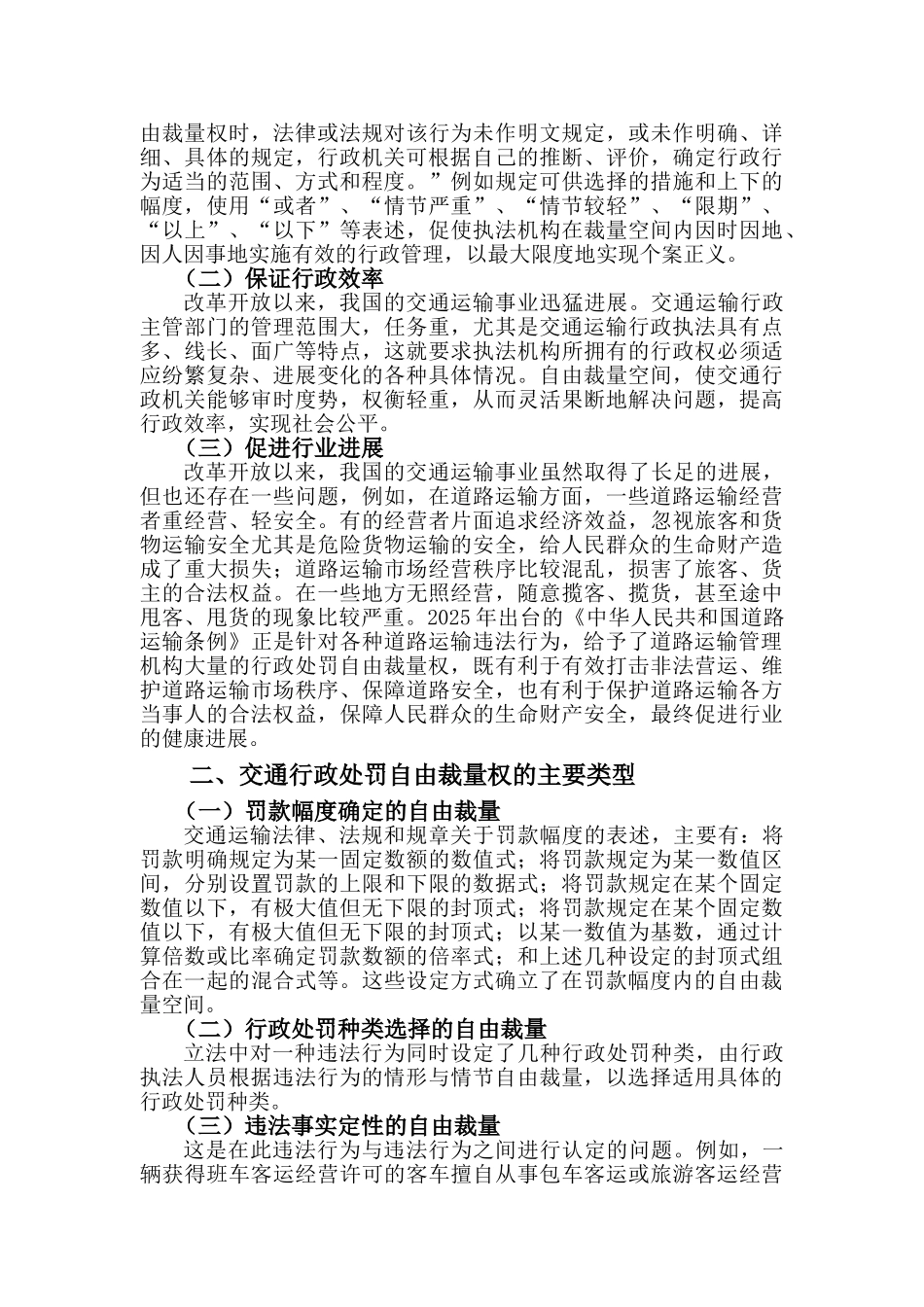 由裁量权时，法律或法规对该行为未作明文规定，或未作明确、详细、具体的规定，行政机关可根据自己的推断、评价，确定行政行为适当的范围、方式和程度。”例如规定可供选择的措施和上下的幅度，使用“或者”、“情节严重”、“情节较轻”、“限期”、“以上”、“以下”等表述，促使执法机构在裁量空间内因时因地、因人因事地实施有效的行政管理，以最大限度地实现个案正义。

（二）保证行政效率

改革开放以来，我国的交通运输事业迅猛进展。交通运输行政主管部门的管理范围大，任务重，尤其是交通运输行政执法具有点多、线长、面广等特点，这就要求执法机构所拥有的行政权必须适应纷繁复杂、进展变化的各种具体情况。自由裁量空间，使交通行政机关能够审时度势，权衡轻重，从而灵活果断地解决问题，提高行政效率，实现社会公平。

（三）促进行业进展

改革开放以来，我国的交通运输事业虽然取得了长足的进展，但也还存在一些问题，例如，在道路运输方面，一些道路运输经营者重经营、轻安全。有的经营者片面追求经济效益，忽视旅客和货物运输安全尤其是危险货物运输的安全，给人民群众的生命财产造成了重大损失；道路运输市场经营秩序比较混乱，损害了旅客、货主的合法权益。在一些地方无照经营，随意揽客、揽货，甚至途中甩客、甩货的现象比较严重。2025年出台的《中华人民共和国道路运输条例》正是针对各种道路运输违法行为，给予了道路运输管理机构大量的行政处罚自由裁量权，既有利于有效打击非法营运、维护道路运输市场秩序、保障道路安全，也有利于保护道路运输各方当事人的合法权益，保障人民群众的生命财产安全，最终促进行业的健康进展。

二、交通行政处罚自由裁量权的主要类型

（一）罚款幅度确定的自由裁量

交通运输法律、法规和规章关于罚款幅度的表述，主要有：将罚款明确规定为某一固定数额的数值式；将罚款规定为某一数值区间，分别设置罚款的上限和下限的数据式；将罚款规定在某个固定数值以下，有极大值但无下限的封顶式；将罚款规定在某个固定数值以下，有极大值但无下限的封顶式；以某一数值为基数，通过计算倍数或比率确定罚款数额的倍率式；和上述几种设定的封顶式组合在一起的混合式等。这些设定方式确立了在罚款幅度内的自由裁量空间。

（二）行政处罚种类选择的自由裁量

立法中对一种违法行为同时设定了几种行政处罚种类，由行政执法人员根据违法行为的情形与情节自由裁量，以选择适用具体的行政处罚种类。

（三）违法事实定性的自由裁量

这是在此违法行为与违法行为之间进行认定的问题。例如，一辆获得班车客运经营许可的客车擅自从事包车客运或旅游客运经营